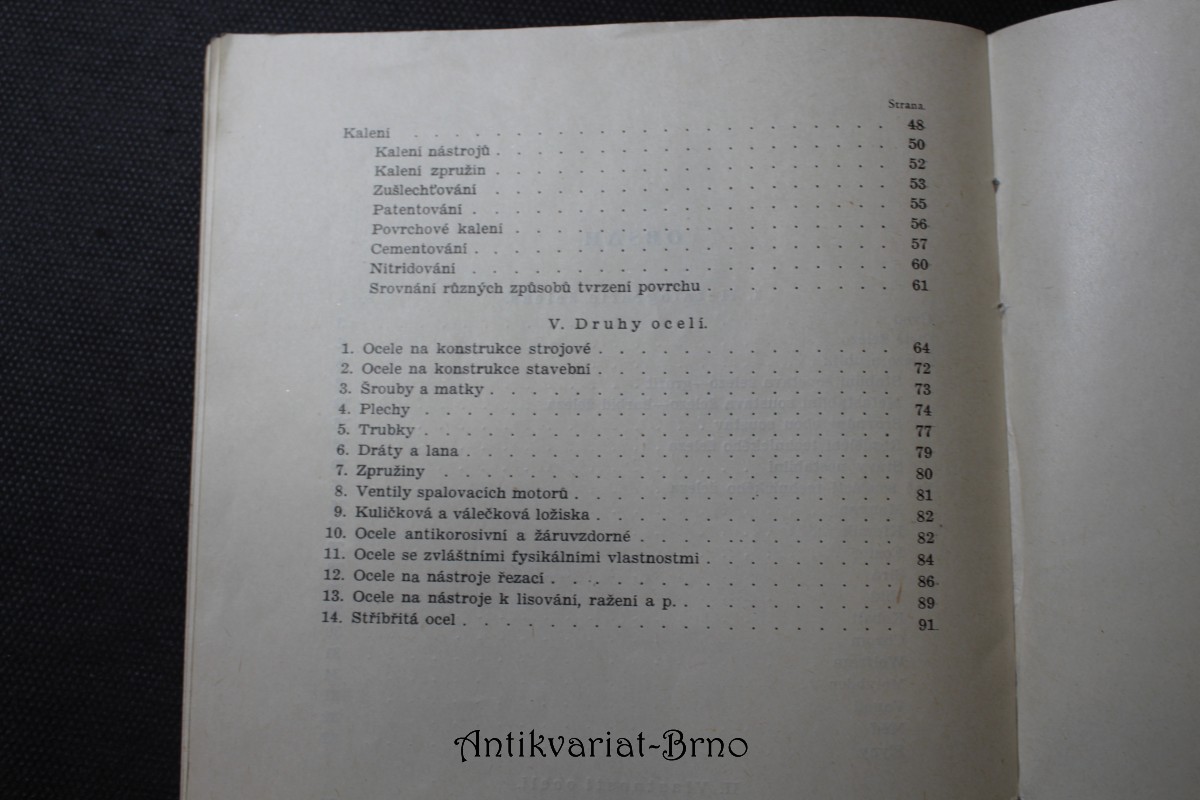 Strana

Kalení 48
Kalení nástrojů 50
Kalení zpružin 52
Zušlechťování 53
Patentování 55
Povrchové kalení 56
Cementování 57
Nitridování 60
Srovnání různých způsobů tvrzení povrchu 61

V. Druhy ocelí.

1. Ocele na konstrukce strojové 64
2. Ocele na konstrukce stavební 72
3. Šrouby a matky 73
4. Plechy 74
5. Trubky 77
6. Dráty a lana 79
7. Zpružiny 80
8. Ventily spalovacích motorů 81
9. Kuličková a válečková ložiska 82
10. Ocele antikorosivní a žáruvzdorné 82
11. Ocele se zvláštními fysikálními vlastnostmi 84
12. Ocele na nástroje řezací 86
13. Ocele na nástroje k lisování, ražení a p. 89
14. Stříbřitá ocel 91

Antikvariat-Brno